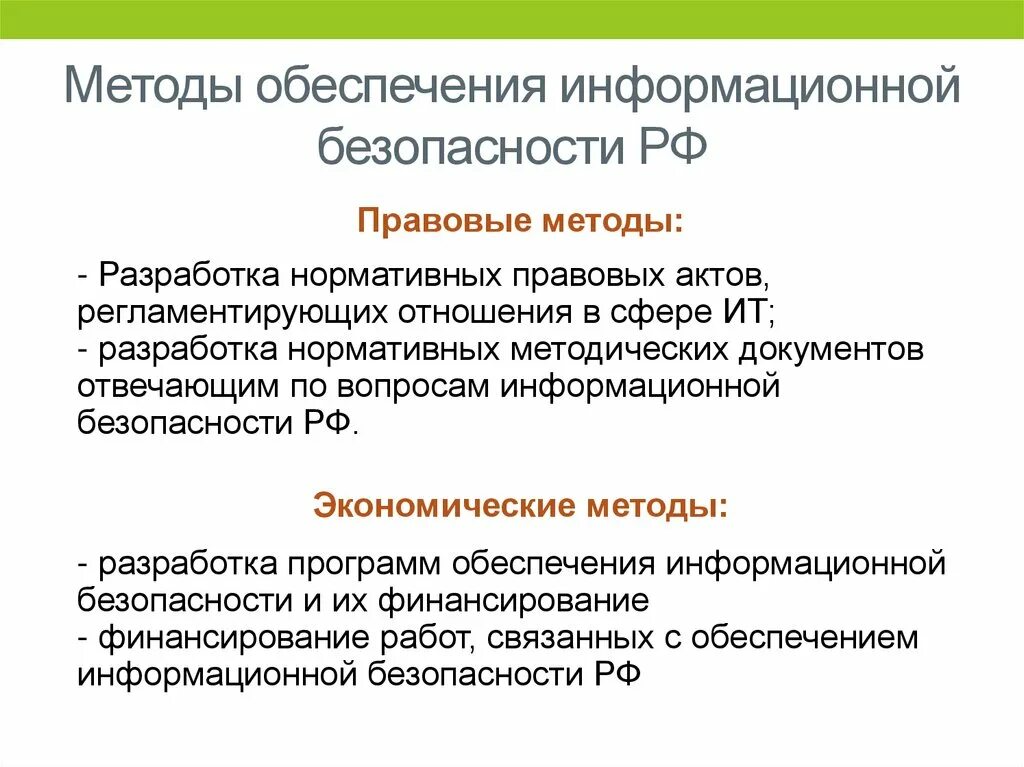 Методы обеспечения информационной безопасности РФ

Правовые методы:

- Разработка нормативных правовых актов, регламентирующих отношения в сфере ИТ;
- разработка нормативных методических документов отвечающим по вопросам информационной безопасности РФ.

Экономические методы:

- разработка программ обеспечения информационной безопасности и их финансирование
- финансирование работ, связанных с обеспечением информационной безопасности РФ